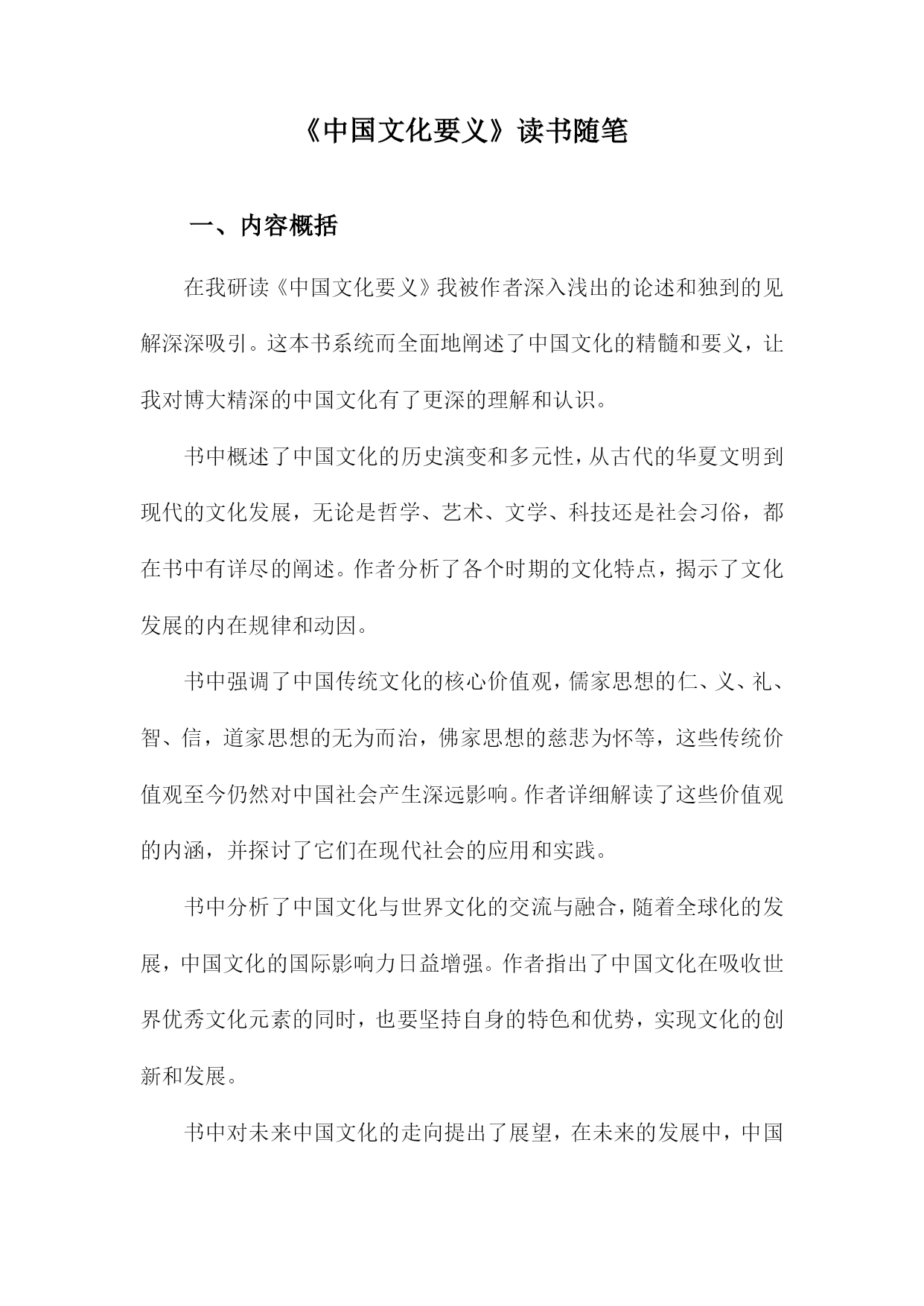 《中国文化要义》读书随笔

一、内容概括

在我研读《中国文化要义》我被作者深入浅出的论述和独到的见解深深吸引。这本书系统而全面地阐述了中国文化的精髓和要义，让我对博大精深的中国文化有了更深的理解和认识。

书中概述了中国文化的历史演变和多元性，从古代的华夏文明到现代的文化发展，无论是哲学、艺术、文学、科技还是社会习俗，都在书中有详尽的阐述。作者分析了各个时期的文化特点，揭示了文化发展的内在规律和动因。

书中强调了中国传统文化的核心价值观，儒家思想的仁、义、礼、智、信，道家思想的无为而治，佛家思想的慈悲为怀等，这些传统价值观至今仍然对中国社会产生深远影响。作者详细解读了这些价值观的内涵，并探讨了它们在现代社会的应用和实践。

书中分析了中国文化与世界文化的交流与融合，随着全球化的发展，中国文化的国际影响力日益增强。作者指出了中国文化在吸收世界优秀文化元素的同时，也要坚持自身的特色和优势，实现文化的创新和发展。

书中对未来中国文化的走向提出了展望，在未来的发展中，中国